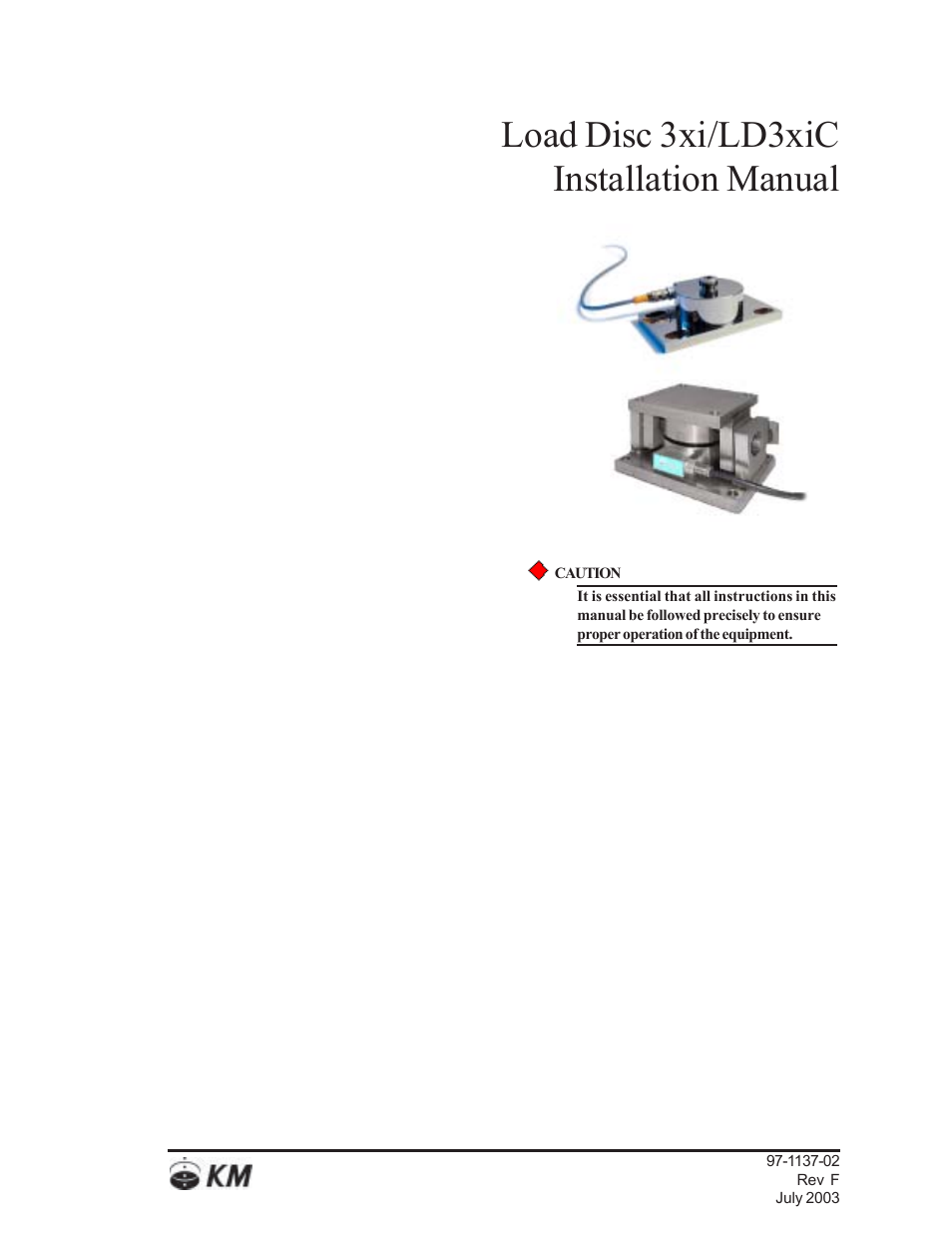 Load Disc 3xi/LD3xiC
Installation Manual

CAUTION

It is essential that all instructions in this manual be followed precisely to ensure proper operation of the equipment.

KM

97-1137-02
Rev F
July 2003